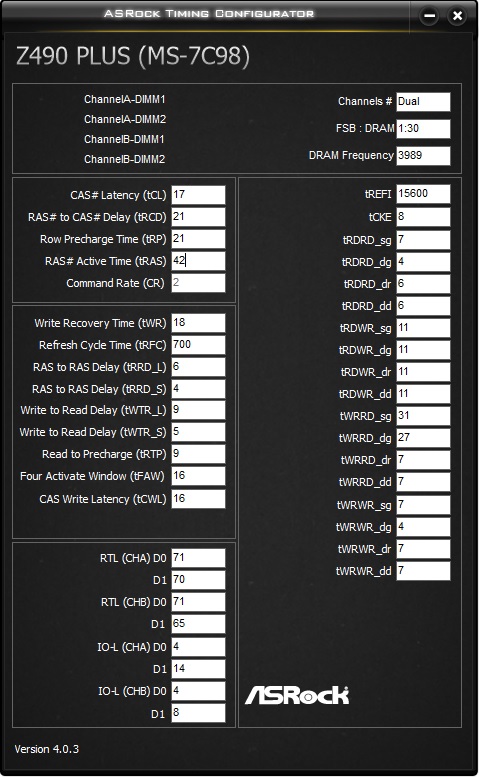 ASRock Timing Configurator

Z490 PLUS (MS-7C98)

ChannelA-DIMM1
ChannelA-DIMM2
ChannelB-DIMM1
ChannelB-DIMM2

Channels # Dual
FSB : DRAM 1:30
DRAM Frequency 3989

CAS# Latency (tCL) 17
RAS# to CAS# Delay (tRCD) 21
Row Precharge Time (tRP) 21
RAS# Active Time (tRAS) 42
Command Rate (CR) 2

Write Recovery Time (tWR) 18
Refresh Cycle Time (tRFC) 700
RAS to RAS Delay (tRRD_L) 6
RAS to RAS Delay (tRRD_S) 4
Write to Read Delay (tWTR_L) 9
Write to Read Delay (tWTR_S) 5
Read to Precharge (tRTP) 9
Four Activate Window (tFAW) 16
CAS Write Latency (tCWL) 16

RTL (CHA) D0 71
D1 70
RTL (CHB) D0 71
D1 65
IO-L (CHA) D0 4
D1 14
IO-L (CHB) D0 4
D1 8

tREFI 15600
tCKE 8
tRDRD_sg 7
tRDRD_dg 4
tRDRD_dr 6
tRDRD_dd 6
tRDWR_sg 11
tRDWR_dg 11
tRDWR_dr 11
tRDWR_dd 11
tWRRD_sg 31
tWRRD_dg 27
tWRRD_dr 7
tWRRD_dd 7
tWRWR_sg 7
tWRWR_dg 4
tWRWR_dr 7
tWRWR_dd 7

ASRock

Version 4.0.3